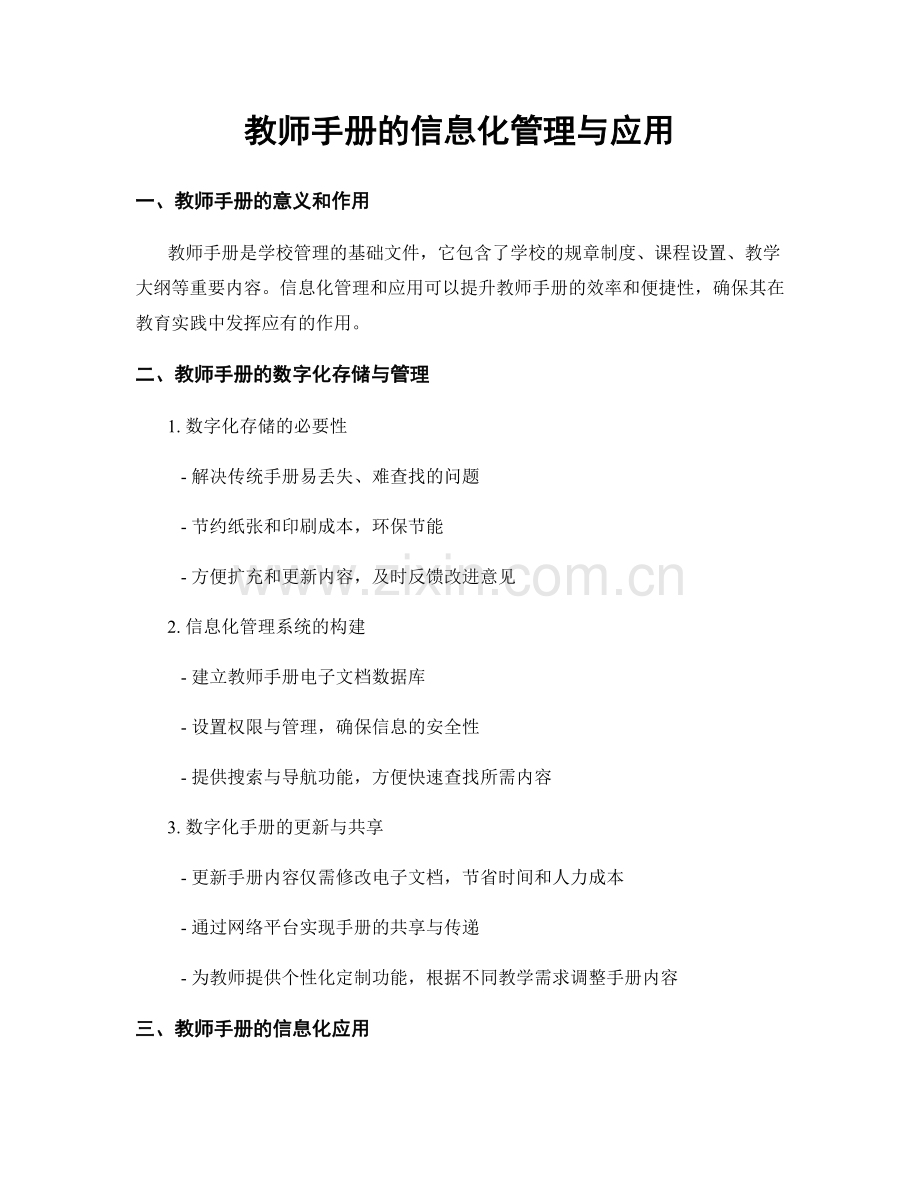 教师手册的信息化管理与应用

一、教师手册的意义和作用

教师手册是学校管理的基础文件，它包含了学校的规章制度、课程设置、教学大纲等重要内容。信息化管理和应用可以提升教师手册的效率和便捷性，确保其在教育实践中发挥应有的作用。

二、教师手册的数字化存储与管理

1.数字化存储的必要性

- 解决传统手册易丢失、难查找的问题

- 节约纸张和印刷成本，环保节能

- 方便扩充和更新内容，及时反馈改进意见

2.信息化管理系统的构建

- 建立教师手册电子文档数据库

- 设置权限与管理，确保信息的安全性

- 提供搜索与导航功能，方便快速查找所需内容

3.数字化手册的更新与共享

- 更新手册内容仅需修改电子文档，节省时间和人力成本

- 通过网络平台实现手册的共享与传递

- 为教师提供个性化定制功能，根据不同教学需求调整手册内容

三、教师手册的信息化应用

www.zixin.com.cn